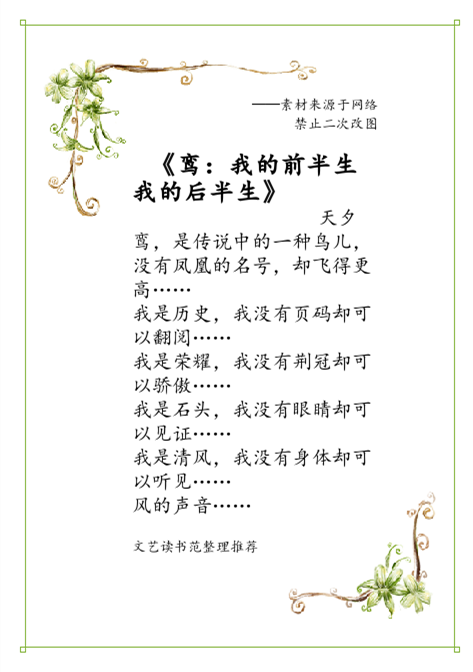 ——素材来源于网络
禁止二次改图

《鸾：我的前半生
我的后半生》

天夕

鸾，是传说中的一种鸟儿，没有凤凰的名号，却飞得更高……
我是历史，我没有页码却可以翻阅……
我是荣耀，我没有荆冠却可以骄傲……
我是石头，我没有眼睛却可以见证……
我是清风，我没有身体却可以听见……
风的声音……

文艺读书范整理推荐